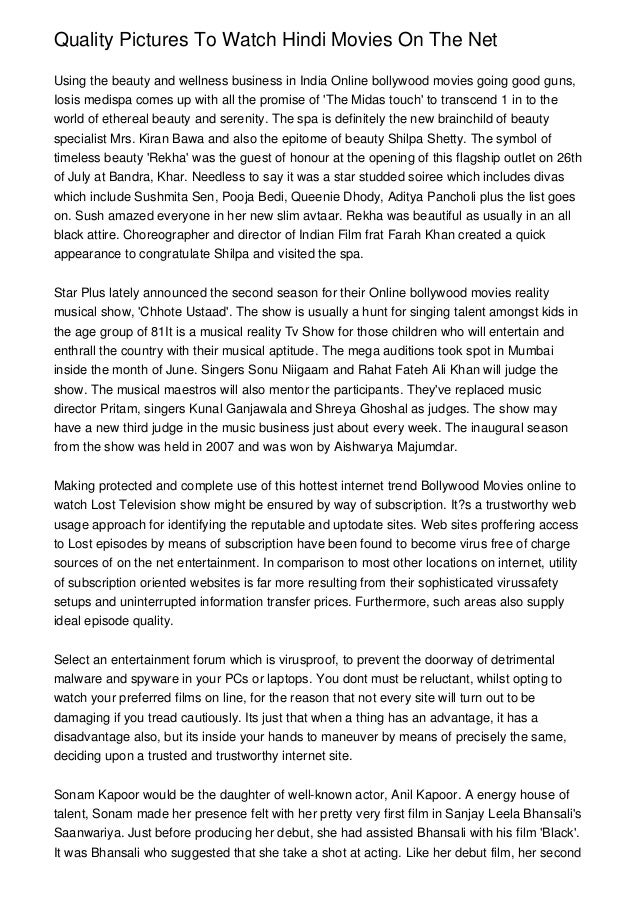 Quality Pictures To Watch Hindi Movies On The Net

Using the beauty and wellness business in India Online bollywood movies going good guns, Iosis medispa comes up with all the promise of 'The Midas touch' to transcend 1 in to the world of ethereal beauty and serenity. The spa is definitely the new brainchild of beauty specialist Mrs. Kiran Bawa and also the epitome of beauty Shilpa Shetty. The symbol of timeless beauty 'Rekha' was the guest of honour at the opening of this flagship outlet on 26th of July at Bandra, Khar. Needless to say it was a star studded soiree which includes divas which include Sushmita Sen, Pooja Bedi, Queenie Dhody, Aditya Pancholi plus the list goes on. Sush amazed everyone in her new slim avtaar. Rekha was beautiful as usually in an all black attire. Choreographer and director of Indian Film frat Farah Khan created a quick appearance to congratulate Shilpa and visited the spa.

Star Plus lately announced the second season for their Online bollywood movies reality musical show, 'Chhote Ustaad'. The show is usually a hunt for singing talent amongst kids in the age group of 81It is a musical reality Tv Show for those children who will entertain and enthrall the country with their musical aptitude. The mega auditions took spot in Mumbai inside the month of June. Singers Sonu Niigaam and Rahat Fateh Ali Khan will judge the show. The musical maestros will also mentor the participants. They've replaced music director Pritam, singers Kunal Ganjawala and Shreya Ghoshal as judges. The show may have a new third judge in the music business just about every week. The inaugural season from the show was held in 2007 and was won by Aishwarya Majumdar.

Making protected and complete use of this hottest internet trend Bollywood Movies online to watch Lost Television show might be ensured by way of subscription. It?s a trustworthy web usage approach for identifying the reputable and uptodate sites. Web sites proffering access to Lost episodes by means of subscription have been found to become virus free of charge sources of on the net entertainment. In comparison to most other locations on internet, utility of subscription oriented websites is far more resulting from their sophisticated virussafety setups and uninterrupted information transfer prices. Furthermore, such areas also supply ideal episode quality.

Select an entertainment forum which is virusproof, to prevent the doorway of detrimental malware and spyware in your PCs or laptops. You dont must be reluctant, whilst opting to watch your preferred films on line, for the reason that not every site will turn out to be damaging if you tread cautiously. Its just that when a thing has an advantage, it has a disadvantage also, but its inside your hands to maneuver by means of precisely the same, deciding upon a trusted and trustworthy internet site.

Sonam Kapoor would be the daughter of well-known actor, Anil Kapoor. A energy house of talent, Sonam made her presence felt with her pretty very first film in Sanjay Leela Bhansali's Saanwariya. Just before producing her debut, she had assisted Bhansali with his film 'Black'. It was Bhansali who suggested that she take a shot at acting. Like her debut film, her second